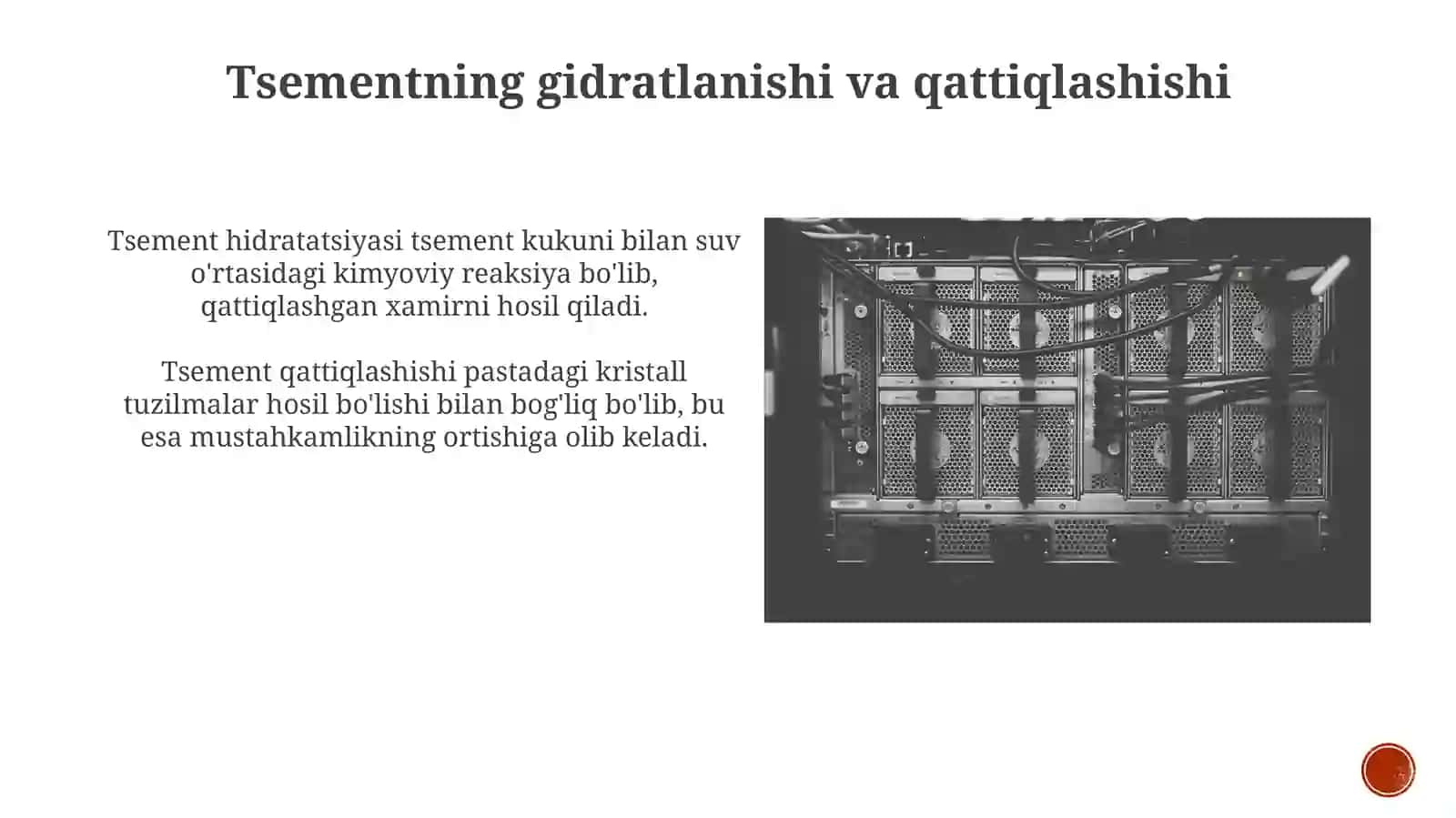 Tsementning gidratlanishi va qattiqlashishi

Tsement hidratatsiyasi tsement kukuni bilan suv o'rtasidagi kimyoviy reaksiya bo'lib, qattiqlashgan xamirni hosil qiladi.

Tsement qattiqlashishi pastadagi kristall tuzilmalar hosil bo'lishi bilan bog'liq bo'lib, bu esa mustahkamlikning ortishiga olib keladi.